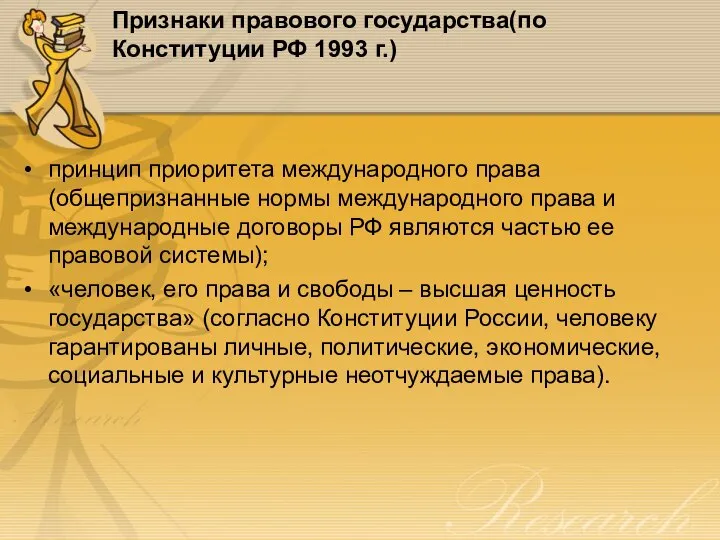 Признаки правового государства(по Конституции РФ 1993 г.)

• принцип приоритета международного права (общепризнанные нормы международного права и международные договоры РФ являются частью ее правовой системы);
• «человек, его права и свободы – высшая ценность государства» (согласно Конституции России, человеку гарантированы личные, политические, экономические, социальные и культурные неотчуждаемые права).

Research

Research